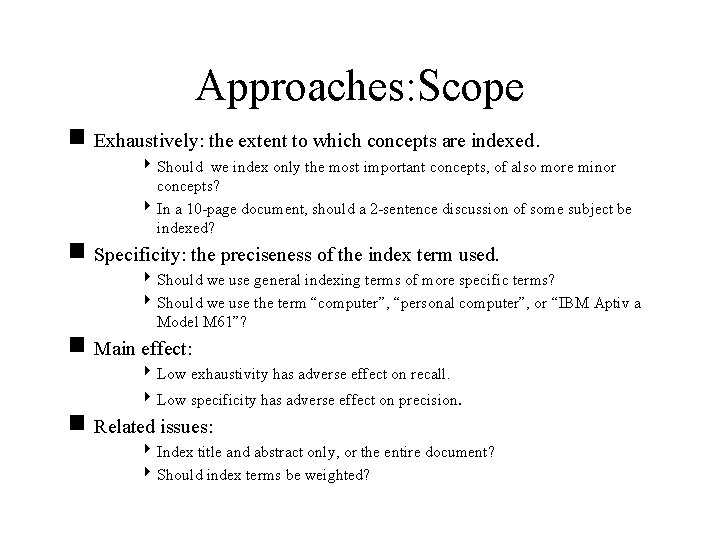 Approaches:Scope

Exhaustively: the extent to which concepts are indexed.

Should we index only the most important concepts, of also more minor concepts?

In a 10-page document, should a 2-sentence discussion of some subject be indexed?

Specificity: the preciseness of the index term used.

Should we use general indexing terms of more specific terms?

Should we use the term “computer”, “personal computer”, or “IBM Aptiva Model M61”?

Main effect:

Low exhaustivity has adverse effect on recall.

Low specificity has adverse effect on precision.

Related issues:

Index title and abstract only, or the entire document?

Should index terms be weighted?